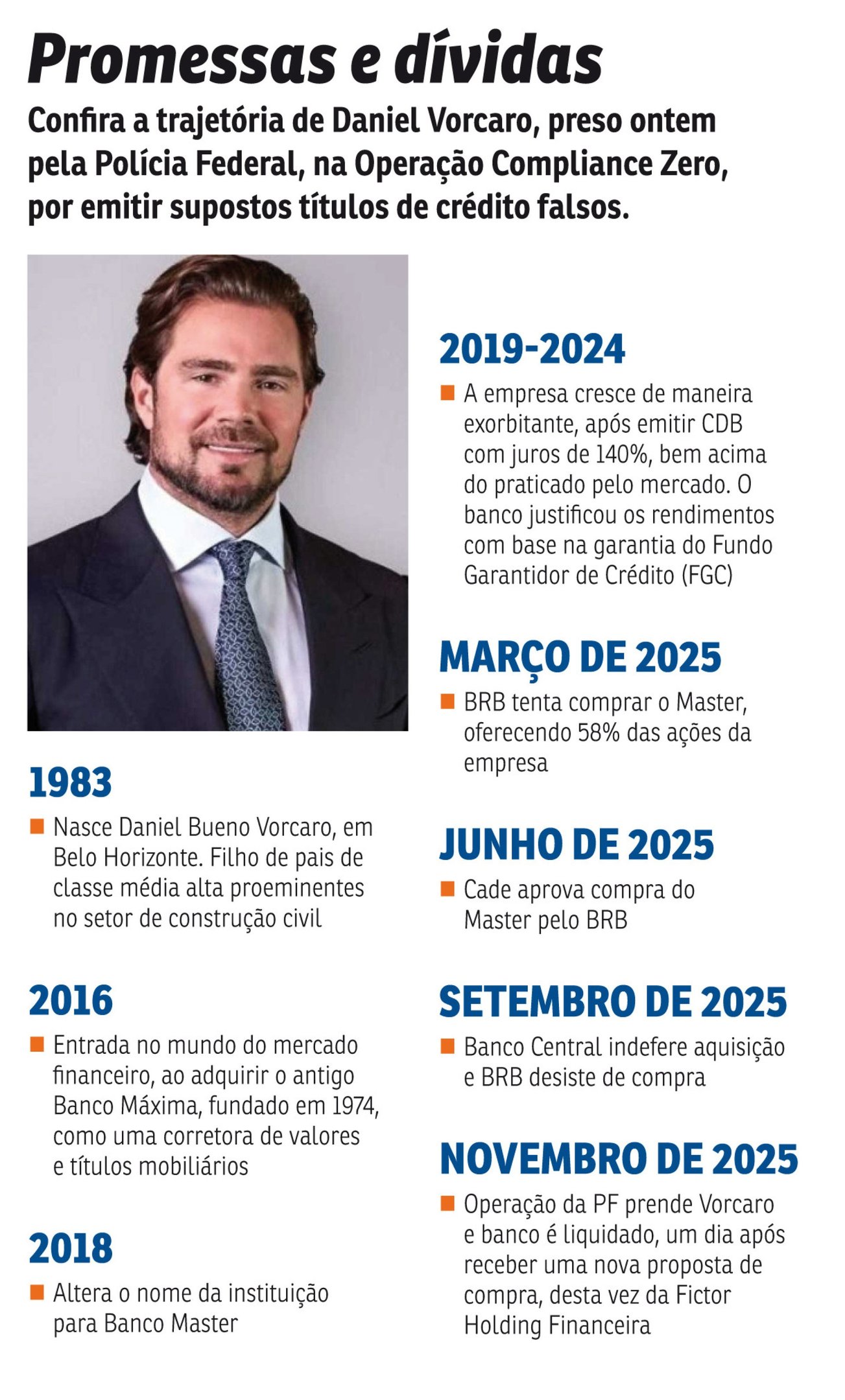 Promessas e dívidas

Confira a trajetória de Daniel Vorcaro, preso ontem pela Polícia Federal, na Operação Compliance Zero, por emitir supostos títulos de crédito falsos.

1983

■ Nasce Daniel Bueno Vorcaro, em Belo Horizonte. Filho de pais de classe média alta proeminentes no setor de construção civil

2016

■ Entrada no mundo do mercado financeiro, ao adquirir o antigo Banco Máxima, fundado em 1974, como uma corretora de valores e títulos mobiliários

2018

■ Altera o nome da instituição para Banco Master

2019-2024

■ A empresa cresce de maneira exorbitante, após emitir CDB com juros de 140%, bem acima do praticado pelo mercado. O banco justificou os rendimentos com base na garantia do Fundo Garantidor de Crédito (FGC)

MARÇO DE 2025

■ BRB tenta comprar o Master, oferecendo 58% das ações da empresa

JUNHO DE 2025

■ Cade aprova compra do Master pelo BRB

SETEMBRO DE 2025

■ Banco Central indefere aquisição e BRB desiste de compra

NOVEMBRO DE 2025

■ Operação da PF prende Vorcaro e banco é liquidado, um dia após receber uma nova proposta de compra, desta vez da Fictor Holding Financeira